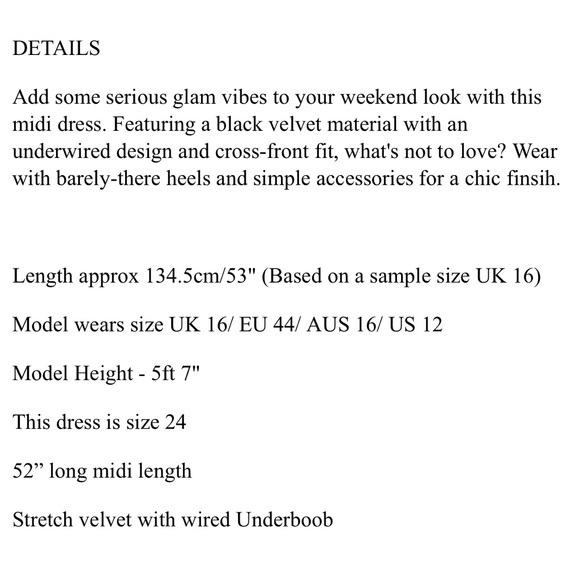 DETAILS

Add some serious glam vibes to your weekend look with this midi dress. Featuring a black velvet material with an underwired design and cross-front fit, what's not to love? Wear with barely-there heels and simple accessories for a chic finsih.

Length approx 134.5cm/53" (Based on a sample size UK 16)

Model wears size UK 16/ EU 44/ AUS 16/ US 12

Model Height - 5ft 7"

This dress is size 24

52” long midi length

Stretch velvet with wired Underboob